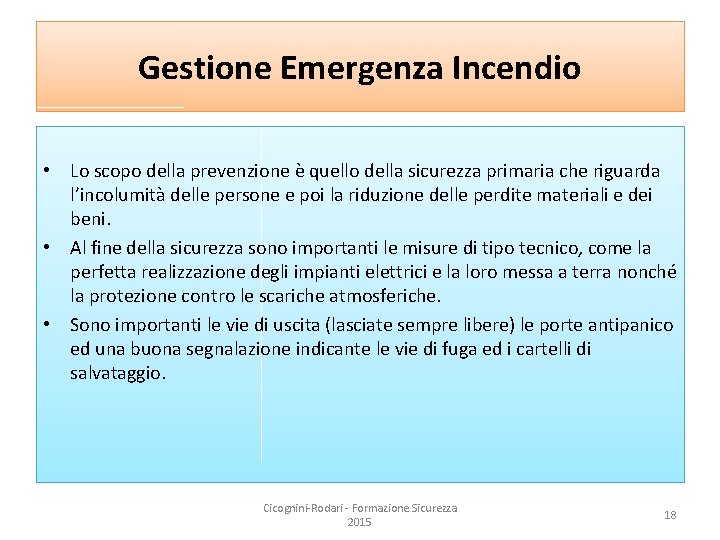 Gestione Emergenza Incendio

• Lo scopo della prevenzione è quello della sicurezza primaria che riguarda l'incolumità delle persone e poi la riduzione delle perdite materiali e dei beni.
• Al fine della sicurezza sono importanti le misure di tipo tecnico, come la perfetta realizzazione degli impianti elettrici e la loro messa a terra nonché la protezione contro le scariche atmosferiche.
• Sono importanti le vie di uscita (lasciate sempre libere) le porte antipanico ed una buona segnalazione indicante le vie di fuga ed i cartelli di salvataggio.

Cicognini-Rodari - Formazione Sicurezza 2015

18